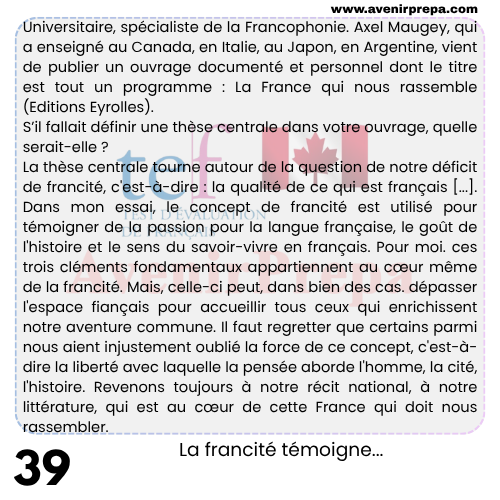 www.avenirprepa.com

Universitaire, spécialiste de la Francophonie. Axel Maugey, qui a enseigné au Canada, en Italie, au Japon, en Argentine, vient de publier un ouvrage documenté et personnel dont le titre est tout un programme : La France qui nous rassemble (Editions Eyrolles).
S'il fallait définir une thèse centrale dans votre ouvrage, quelle serait-elle ?
La thèse centrale tourne autour de la question de notre déficit de francité, c'est-à-dire : la qualité de ce qui est français [...]. Dans mon essai, le concept de francité est utilisé pour témoigner de la passion pour la langue française, le goût de l'histoire et le sens du savoir-vivre en français. Pour moi. ces trois cléments fondamentaux appartiennent au cœur même de la francité. Mais, celle-ci peut, dans bien des cas. dépasser l'espace fiançais pour accueillir tous ceux qui enrichissent notre aventure commune. Il faut regretter que certains parmi nous aient injustement oublié la force de ce concept, c'est-à-dire la liberté avec laquelle la pensée aborde l'homme, la cité, l'histoire. Revenons toujours à notre récit national, à notre littérature, qui est au cœur de cette France qui doit nous rassembler.

tef
TEST D'ÉVALUATION DE FRANÇAIS
Avenir Prepa

39
La francité témoigne...